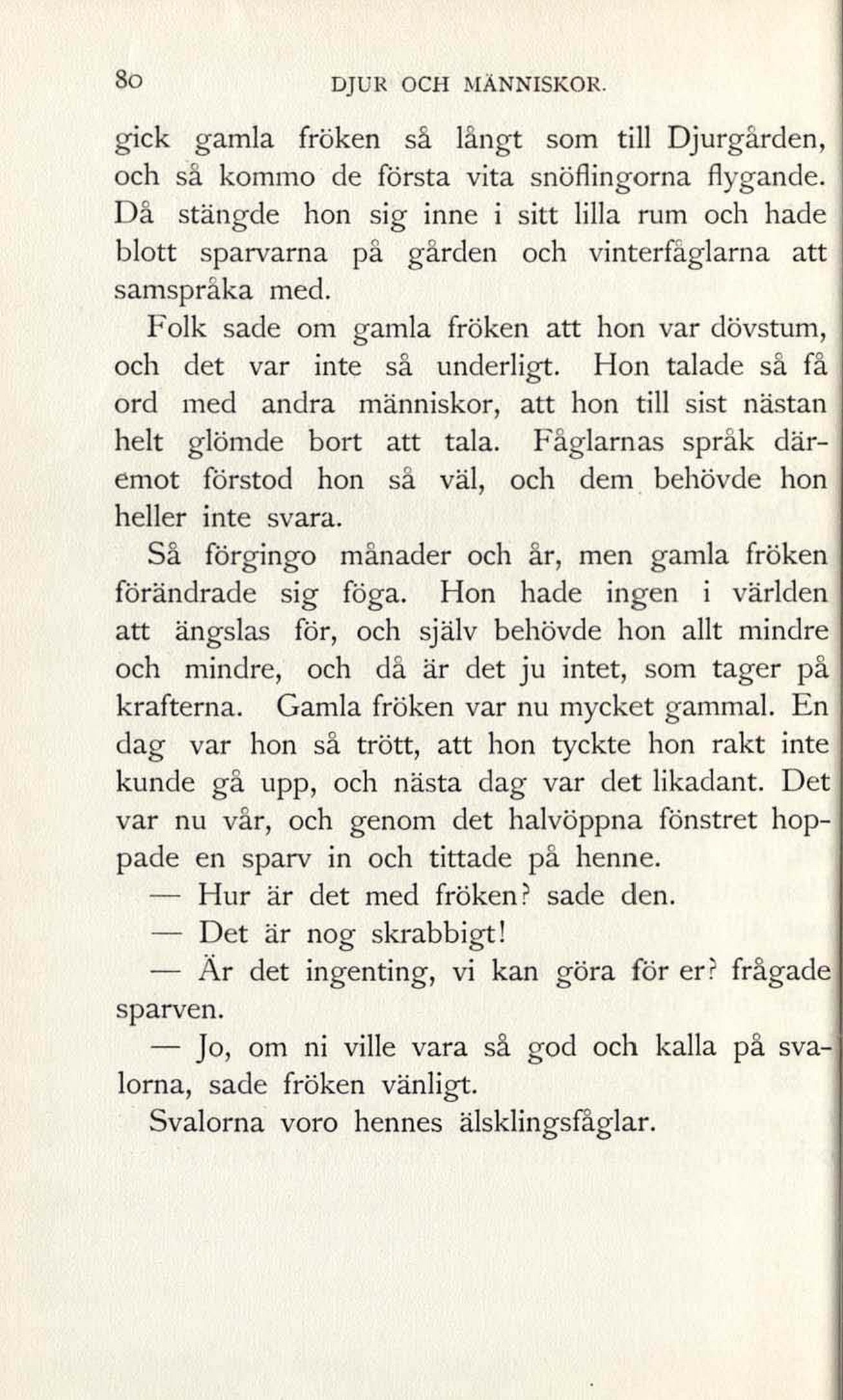 80 DJUR OCH MÄNNISKOR.

gick gamla fröken så långt som till Djurgården, och så kommo de första vita snöflingorna flygande. Då stängde hon sig inne i sitt lilla rum och hade blott sparvarna på gården och vinterfåglarna att samspråka med.

Folk sade om gamla fröken att hon var dövstum, och det var inte så underligt. Hon talade så få ord med andra människor, att hon till sist nästan helt glömde bort att tala. Fåglarnas språk däremot förstod hon så väl, och dem behövde hon heller inte svara.

Så förgingo månader och år, men gamla fröken förändrade sig föga. Hon hade ingen i världen att ängslas för, och själv behövde hon allt mindre och mindre, och då är det ju intet, som tager på krafterna. Gamla fröken var nu mycket gammal. En dag var hon så trött, att hon tyckte hon rakt inte kunde gå upp, och nästa dag var det likadant. Det var nu vår, och genom det halvöppna fönstret hoppade en sparv in och tittade på henne.

— Hur är det med fröken? sade den.

— Det är nog skrabbigt!

— Är det ingenting, vi kan göra för er? frågade sparven.

— Jo, om ni ville vara så god och kalla på svalorna, sade fröken vänligt.

Svalorna voro hennes älsklingsfåglar.